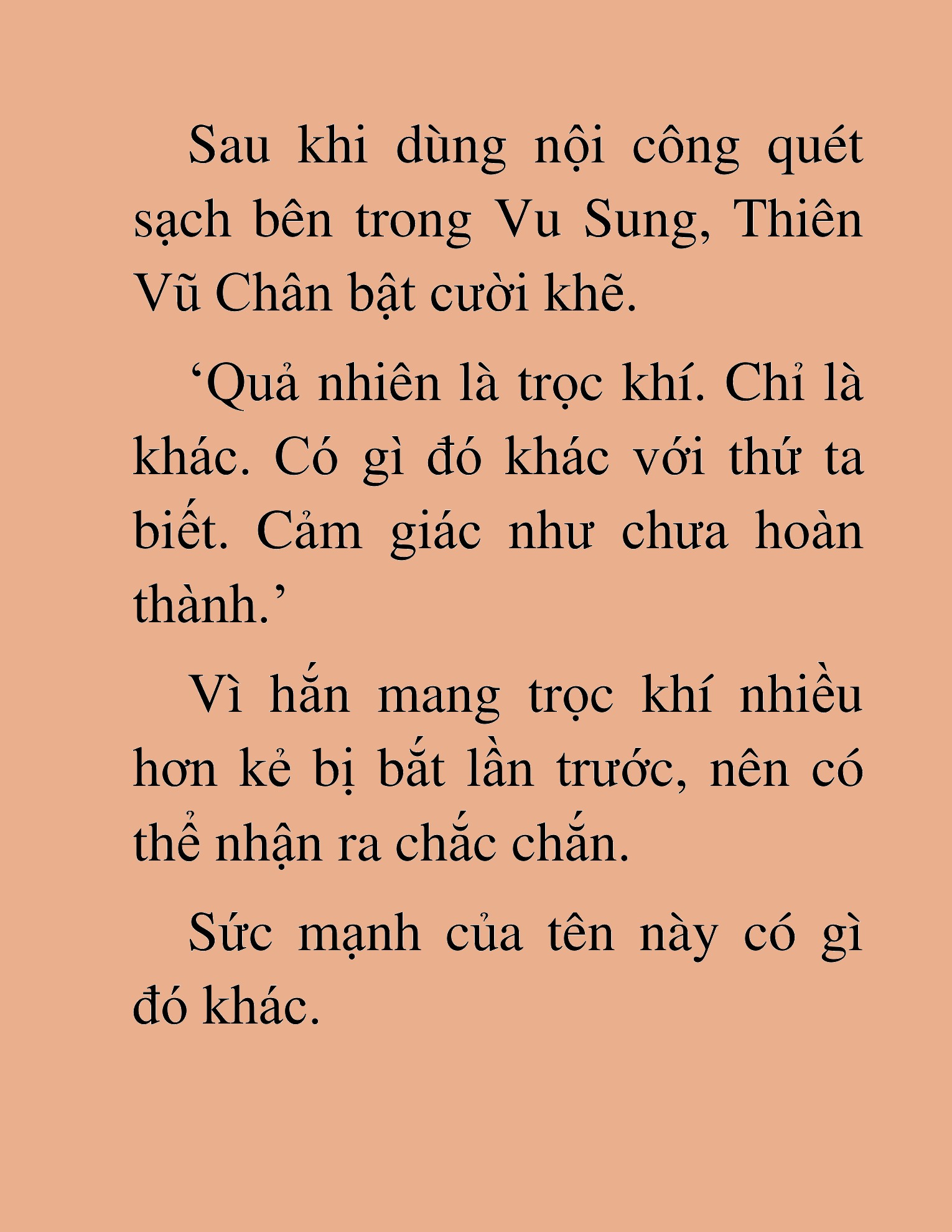 Sau khi dùng nội công quét sạch bên trong Vu Sung, Thiên Vũ Chân bật cười khẽ.

‘Quả nhiên là trọc khí. Chỉ là khác. Có gì đó khác với thứ ta biết. Cảm giác như chưa hoàn thành.’

Vì hắn mang trọc khí nhiều hơn kẻ bị bắt lần trước, nên có thể nhận ra chắc chắn.

Sức mạnh của tên này có gì đó khác.